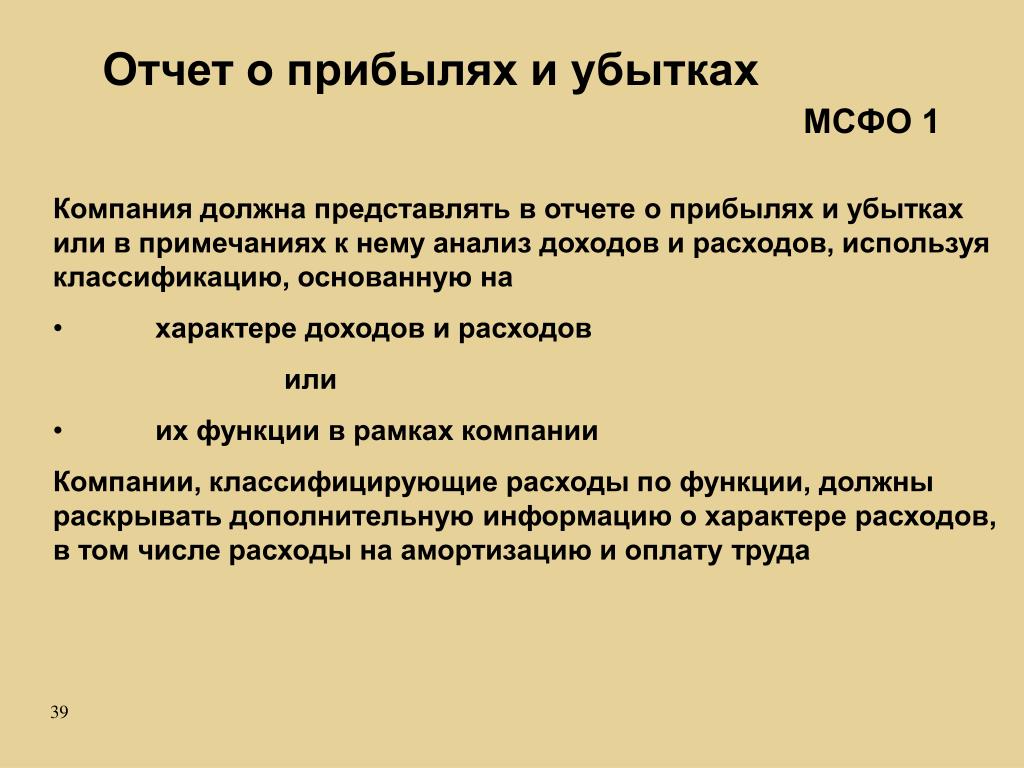 Отчет о прибылях и убытках

МСФО 1

Компания должна представлять в отчете о прибылях и убытках или в примечаниях к нему анализ доходов и расходов, используя классификацию, основанную на

• характере доходов и расходов

или

• их функции в рамках компании

Компании, классифицирующие расходы по функции, должны раскрывать дополнительную информацию о характере расходов, в том числе расходы на амортизацию и оплату труда

39